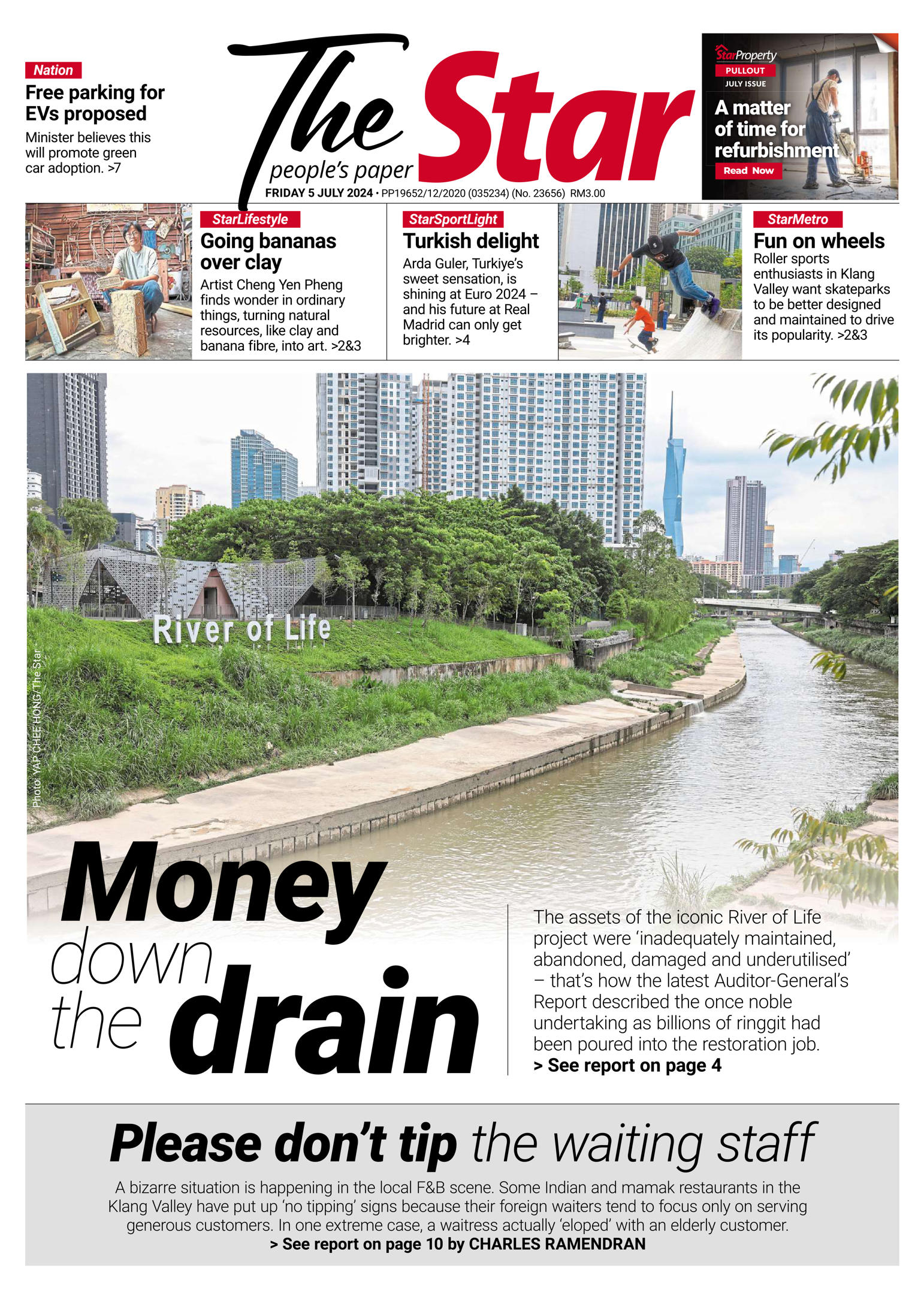 Nation

Free parking for EVs proposed

Minister believes this will promote green car adoption. >7

The Star
people's paper

FRIDAY 5 JULY 2024 • PP19652/12/2020 (035234) (No. 23656) RM3.00

StarProperty
PULLOUT
JULY ISSUE

A matter of time for refurbishment

Read Now

StarLifestyle

Going bananas over clay

Artist Cheng Yen Pheng finds wonder in ordinary things, turning natural resources, like clay and banana fibre, into art. >2&3

StarSportLight

Turkish delight

Arda Guler, Turkiye's sweet sensation, is shining at Euro 2024 – and his future at Real Madrid can only get brighter. >4

StarMetro

Fun on wheels

Roller sports enthusiasts in Klang Valley want skateparks to be better designed and maintained to drive its popularity. >2&3

River of Life

Photo: YAP CHEE HONG/The Star

Money down the drain

The assets of the iconic River of Life project were 'inadequately maintained, abandoned, damaged and underutilised' – that's how the latest Auditor-General's Report described the once noble undertaking as billions of ringgit had been poured into the restoration job.
> See report on page 4

Please don't tip the waiting staff

A bizarre situation is happening in the local F&B scene. Some Indian and mamak restaurants in the Klang Valley have put up 'no tipping' signs because their foreign waiters tend to focus only on serving generous customers. In one extreme case, a waitress actually 'eloped' with an elderly customer.
> See report on page 10 by CHARLES RAMENDRAN